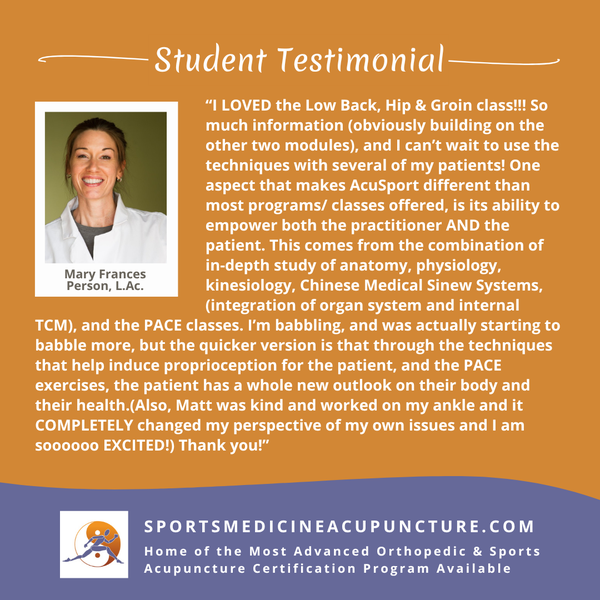 Student Testimonial

Mary Frances
Person, L.Ac.

"I LOVED the Low Back, Hip & Groin class!!! So much information (obviously building on the other two modules), and I can't wait to use the techniques with several of my patients! One aspect that makes AcuSport different than most programs/ classes offered, is its ability to empower both the practitioner AND the patient. This comes from the combination of in-depth study of anatomy, physiology, kinesiology, Chinese Medical Sinew Systems, (integration of organ system and internal TCM), and the PACE classes. I'm babbling, and was actually starting to babble more, but the quicker version is that through the techniques that help induce proprioception for the patient, and the PACE exercises, the patient has a whole new outlook on their body and their health.(Also, Matt was kind and worked on my ankle and it COMPLETELY changed my perspective of my own issues and I am soooooo EXCITED!) Thank you!"

SPORTSMEDICINEACUPUNCTURE.COM
Home of the Most Advanced Orthopedic & Sports Acupuncture Certification Program Available